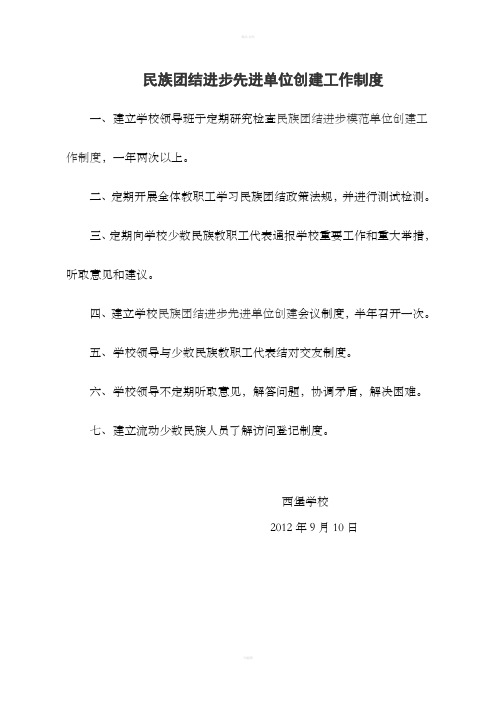 民族团结进步先进单位创建工作制度

一、建立学校领导班子定期研究检查民族团结进步模范单位创建工作制度，一年两次以上。

二、定期开展全体教职工学习民族团结政策法规，并进行测试检测。

三、定期向学校少数民族教职工代表通报学校重要工作和重大举措，听取意见和建议。

四、建立学校民族团结进步先进单位创建会议制度，半年召开一次。

五、学校领导与少数民族教职工代表结对交友制度。

六、学校领导不定期听取意见，解答问题，协调矛盾，解决困难。

七、建立流动少数民族人员了解访问登记制度。

西堡学校

2012 年 9 月 10 日